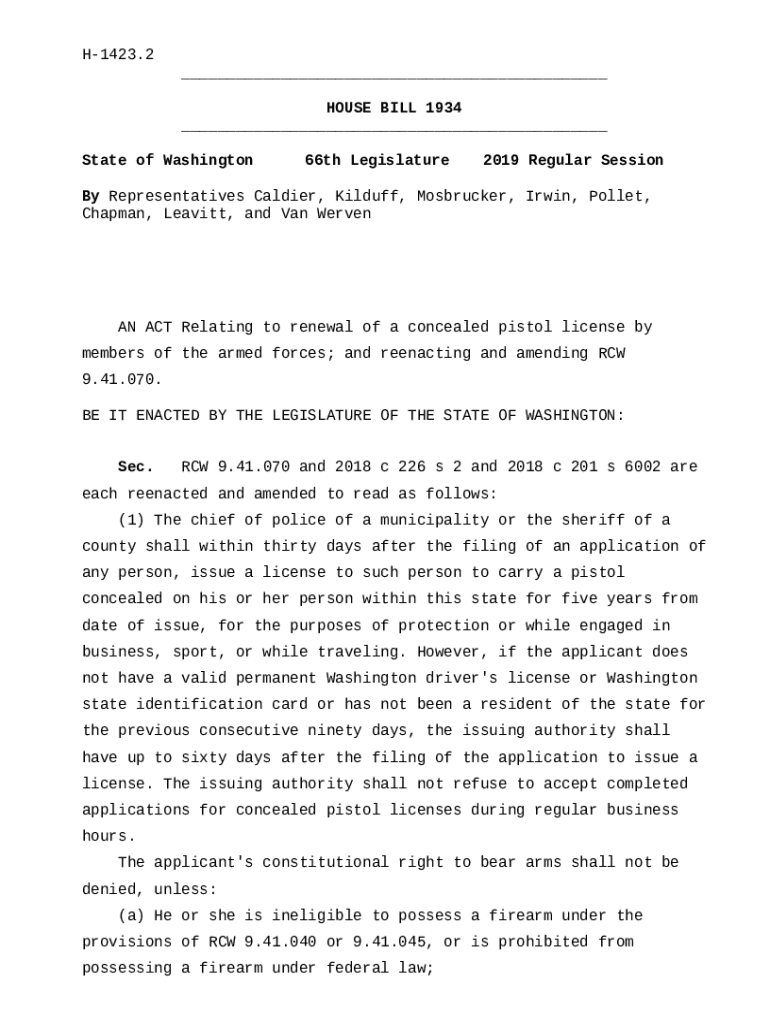 H-1423.2

HOUSE BILL 1934

State of Washington 66th Legislature 2019 Regular Session

By Representatives Caldier, Kilduff, Mosbrucker, Irwin, Pollet, Chapman, Leavitt, and Van Werven

AN ACT Relating to renewal of a concealed pistol license by members of the armed forces; and reenacting and amending RCW 9.41.070.

BE IT ENACTED BY THE LEGISLATURE OF THE STATE OF WASHINGTON:

Sec. RCW 9.41.070 and 2018 c 226 s 2 and 2018 c 201 s 6002 are each reenacted and amended to read as follows:

(1) The chief of police of a municipality or the sheriff of a county shall within thirty days after the filing of an application of any person, issue a license to such person to carry a pistol concealed on his or her person within this state for five years from date of issue, for the purposes of protection or while engaged in business, sport, or while traveling. However, if the applicant does not have a valid permanent Washington driver's license or Washington state identification card or has not been a resident of the state for the previous consecutive ninety days, the issuing authority shall have up to sixty days after the filing of the application to issue a license. The issuing authority shall not refuse to accept completed applications for concealed pistol licenses during regular business hours.

The applicant's constitutional right to bear arms shall not be denied, unless:

(a) He or she is ineligible to possess a firearm under the provisions of RCW 9.41.040 or 9.41.045, or is prohibited from possessing a firearm under federal law;